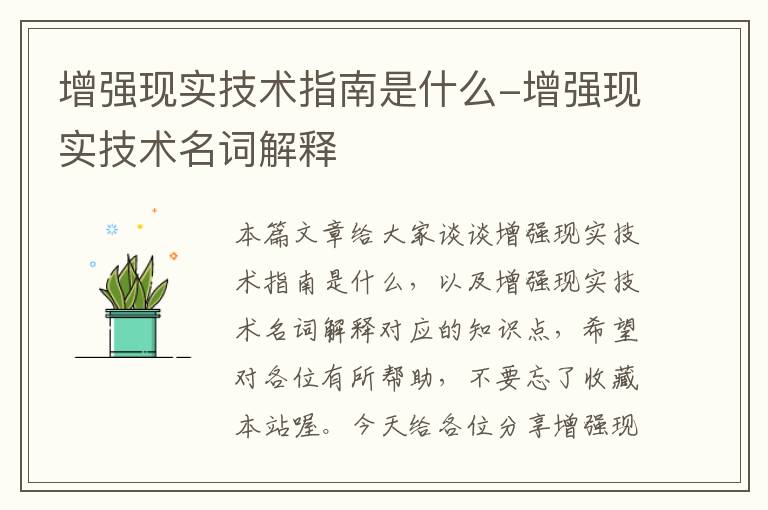 增强现实技术指南是什么-增强现实技术名词解释

本篇文章给大家谈谈增强现实技术指南是什么，以及增强现实技术名词解释对应的知识点，希望对各位有所帮助，不要忘了收藏本站喔。今天给各位分享增强现